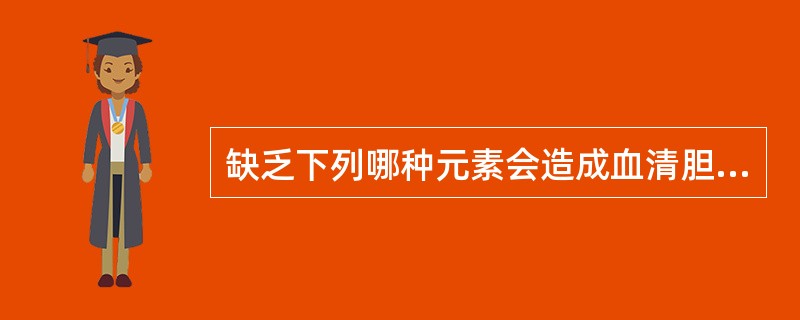 缺乏下列哪种元素会造成血清胆...